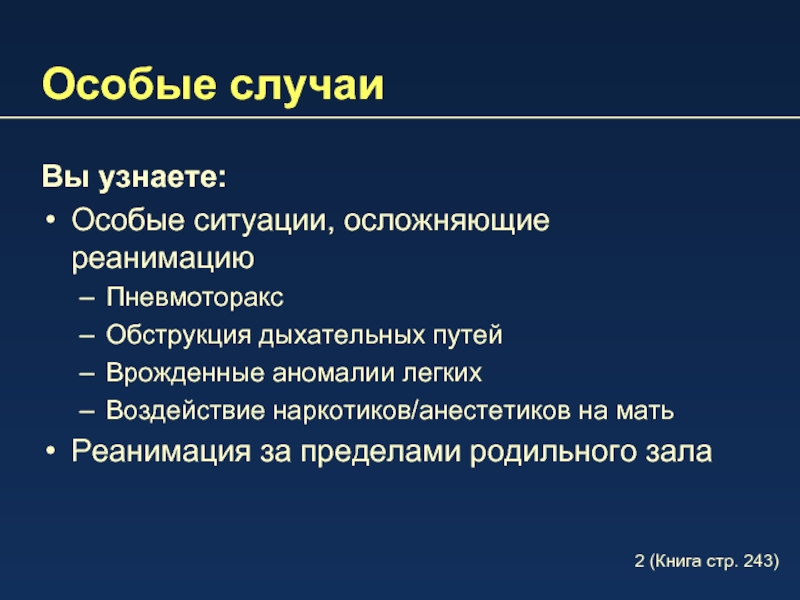 Особые случаи

Вы узнаете:

• Особые ситуации, осложняющие реанимацию
  – Пневмоторакс
  – Обструкция дыхательных путей
  – Врожденные аномалии легких
  – Воздействие наркотиков/анестетиков на мать
• Реанимация за пределами родильного зала

2 (Книга стр. 243)